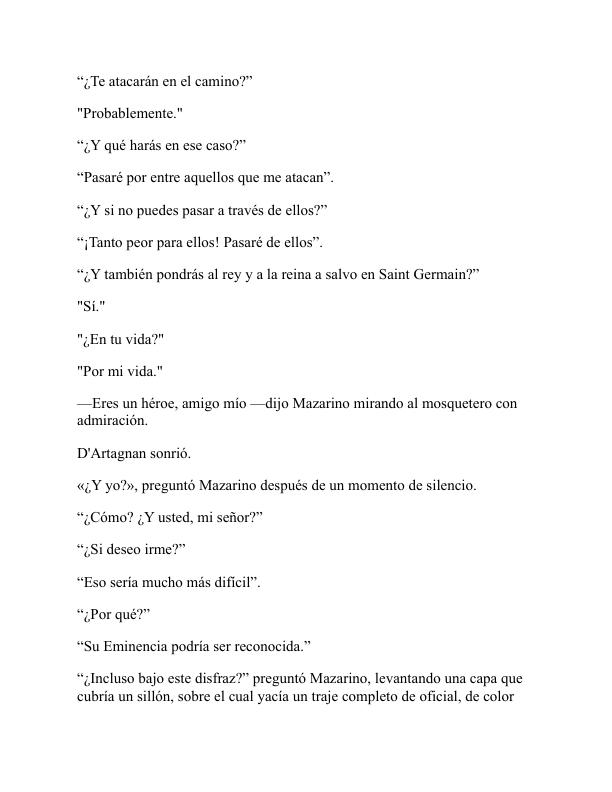 “¿Te atacarán en el camino?”

"Probablemente."

“¿Y qué harás en ese caso?”

“Pasaré por entre aquellos que me atacan”.

“¿Y si no puedes pasar a través de ellos?”

“¡Tanto peor para ellos! Pasaré de ellos”.

“¿Y también pondrás al rey y a la reina a salvo en Saint Germain?”

"Sí."

"¿En tu vida?"

"Por mi vida."

—Eres un héroe, amigo mío —dijo Mazarino mirando al mosquetero con admiración.

D'Artagnan sonrió.

«¿Y yo?», preguntó Mazarino después de un momento de silencio.

“¿Cómo? ¿Y usted, mi señor?”

“¿Si deseo irme?”

“Eso sería mucho más difícil”.

“¿Por qué?”

“Su Eminencia podría ser reconocida.”

“¿Incluso bajo este disfraz?” preguntó Mazarino, levantando una capa que cubría un sillón, sobre el cual yacía un traje completo de oficial, de color